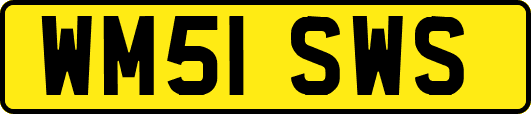 WM51 SWS